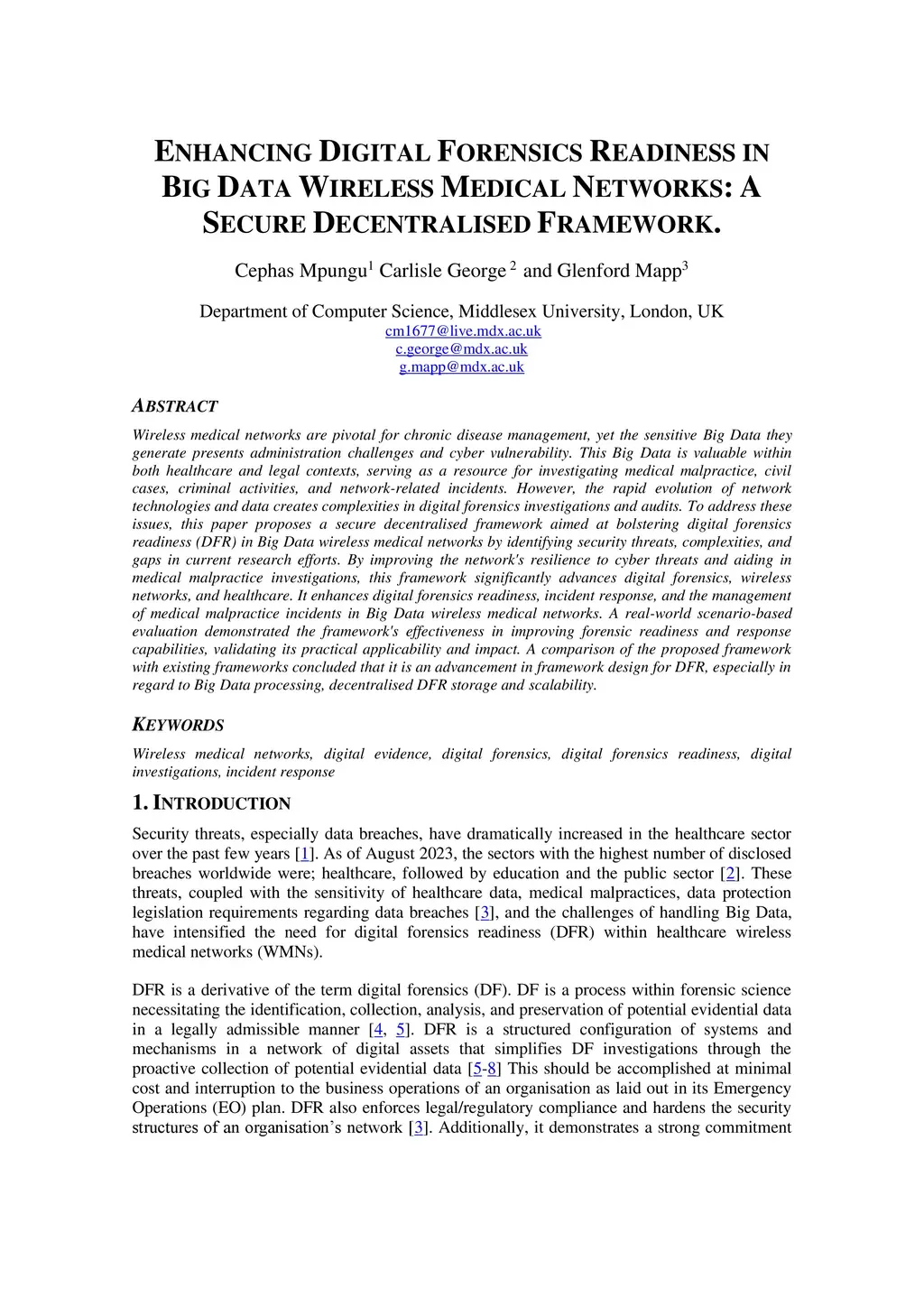 ENHANCING DIGITAL FORENSICS READINESS IN BIG DATA WIRELESS MEDICAL NETWORKS: A SECURE DECENTRALISED FRAMEWORK.

Cephas Mpungu$^1$ Carlisle George $^2$ and Glenford Mapp$^3$

Department of Computer Science, Middlesex University, London, UK
cm1677@live.mdx.ac.uk
c.george@mdx.ac.uk
g.mapp@mdx.ac.uk

ABSTRACT

Wireless medical networks are pivotal for chronic disease management, yet the sensitive Big Data they generate presents administration challenges and cyber vulnerability. This Big Data is valuable within both healthcare and legal contexts, serving as a resource for investigating medical malpractice, civil cases, criminal activities, and network-related incidents. However, the rapid evolution of network technologies and data creates complexities in digital forensics investigations and audits. To address these issues, this paper proposes a secure decentralised framework aimed at bolstering digital forensics readiness (DFR) in Big Data wireless medical networks by identifying security threats, complexities, and gaps in current research efforts. By improving the network's resilience to cyber threats and aiding in medical malpractice investigations, this framework significantly advances digital forensics, wireless networks, and healthcare. It enhances digital forensics readiness, incident response, and the management of medical malpractice incidents in Big Data wireless medical networks. A real-world scenario-based evaluation demonstrated the framework's effectiveness in improving forensic readiness and response capabilities, validating its practical applicability and impact. A comparison of the proposed framework with existing frameworks concluded that it is an advancement in framework design for DFR, especially in regard to Big Data processing, decentralised DFR storage and scalability.

KEYWORDS

Wireless medical networks, digital evidence, digital forensics, digital forensics readiness, digital investigations, incident response

1. INTRODUCTION

Security threats, especially data breaches, have dramatically increased in the healthcare sector over the past few years [1]. As of August 2023, the sectors with the highest number of disclosed breaches worldwide were; healthcare, followed by education and the public sector [2]. These threats, coupled with the sensitivity of healthcare data, medical malpractices, data protection legislation requirements regarding data breaches [3], and the challenges of handling Big Data, have intensified the need for digital forensics readiness (DFR) within healthcare wireless medical networks (WMNs).

DFR is a derivative of the term digital forensics (DF). DF is a process within forensic science necessitating the identification, collection, analysis, and preservation of potential evidential data in a legally admissible manner [4, 5]. DFR is a structured configuration of systems and mechanisms in a network of digital assets that simplifies DF investigations through the proactive collection of potential evidential data [5-8] This should be accomplished at minimal cost and interruption to the business operations of an organisation as laid out in its Emergency Operations (EO) plan. DFR also enforces legal/regulatory compliance and hardens the security structures of an organisation's network [3]. Additionally, it demonstrates a strong commitment